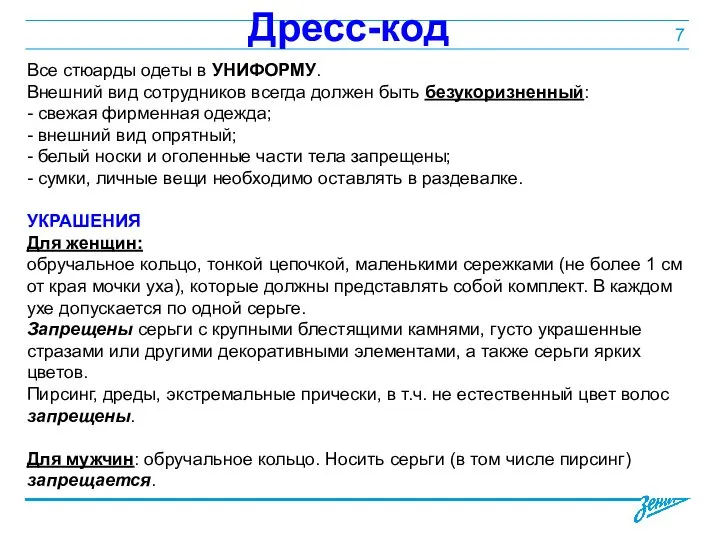 Дресс-код

7

Все стюарды одеты в УНИФОРМУ.
Внешний вид сотрудников всегда должен быть безукоризненный:
- свежая фирменная одежда;
- внешний вид опрятный;
- белый носки и оголенные части тела запрещены;
- сумки, личные вещи необходимо оставлять в раздевалке.

УКРАШЕНИЯ
Для женщин:
обручальное кольцо, тонкой цепочкой, маленькими сережками (не более 1 см от края мочки уха), которые должны представлять собой комплект. В каждом ухе допускается по одной серьге.
Запрещены серьги с крупными блестящими камнями, густо украшенные стразами или другими декоративными элементами, а также серьги ярких цветов.
Пирсинг, дреды, экстремальные прически, в т.ч. не естественный цвет волос запрещены.

Для мужчин: обручальное кольцо. Носить серьги (в том числе пирсинг) запрещается.

Зенит